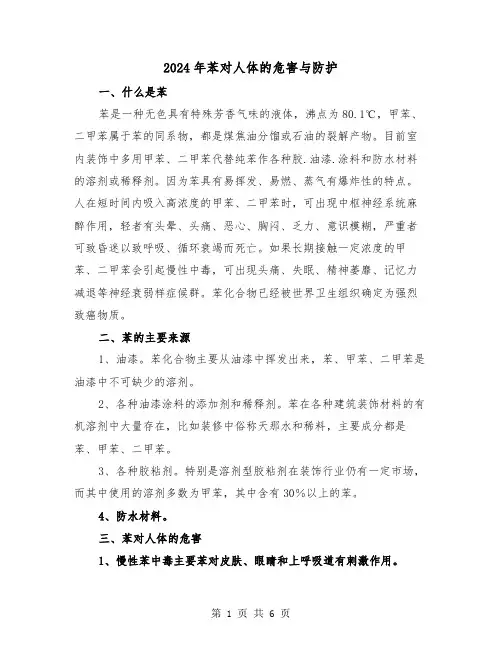 2024年苯对人体的危害与防护

一、什么是苯

苯是一种无色具有特殊芳香气味的液体，沸点为80.1℃，甲苯、二甲苯属于苯的同系物，都是煤焦油分馏或石油的裂解产物。目前室内装饰中多用甲苯、二甲苯代替纯苯作各种胶.油漆.涂料和防水材料的溶剂或稀释剂。因为苯具有易挥发、易燃、蒸气有爆炸性的特点。人在短时间内吸入高浓度的甲苯、二甲苯时，可出现中枢神经系统麻醉作用，轻者有头晕、头痛、恶心、胸闷、乏力、意识模糊，严重者可致昏迷以致呼吸、循环衰竭而死亡。如果长期接触一定浓度的甲苯、二甲苯会引起慢性中毒，可出现头痛、失眠、精神萎靡、记忆力减退等神经衰弱样症候群。苯化合物已经被世界卫生组织确定为强烈致癌物质。

二、苯的主要来源

1、油漆。苯化合物主要从油漆中挥发出来，苯、甲苯、二甲苯是油漆中不可缺少的溶剂。

2、各种油漆涂料的添加剂和稀释剂。苯在各种建筑装饰材料的有机溶剂中大量存在，比如装修中俗称天那水和稀料，主要成分都是苯、甲苯、二甲苯。

3、各种胶粘剂。特别是溶剂型胶粘剂在装饰行业仍有一定市场，而其中使用的溶剂多数为甲苯，其中含有30%以上的苯。

4、防水材料。

三、苯对人体的危害

1、慢性苯中毒主要苯对皮肤、眼睛和上呼吸道有刺激作用。

第 1 页 共 6 页